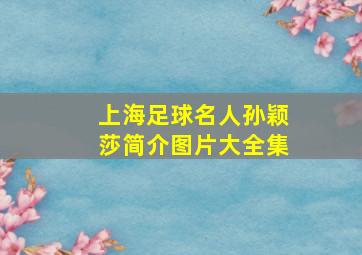 上海足球名人孙颖莎简介图片大全集